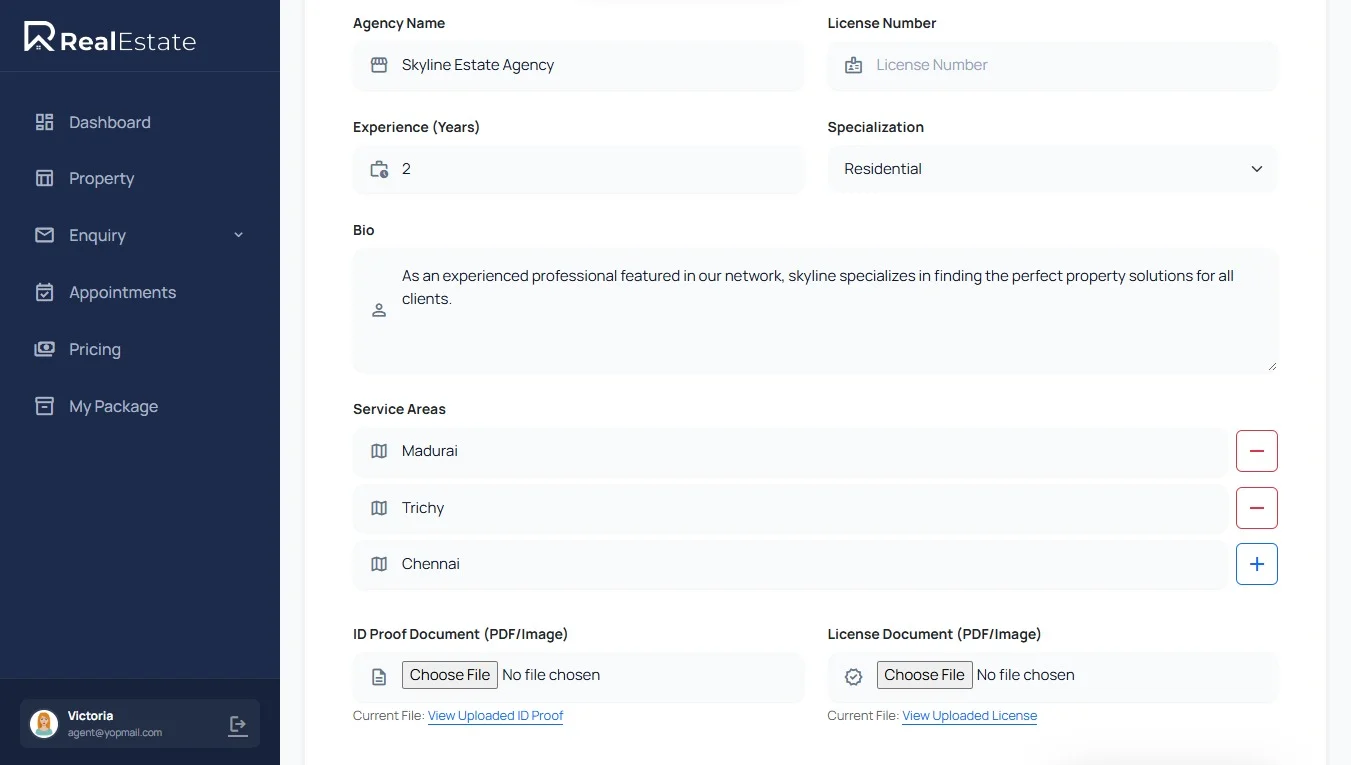 RealEstate

Dashboard
Property
Enquiry
Appointments
Pricing
My Package

Victoria
agent@yopmail.com

Agency Name
Skyline Estate Agency

License Number
License Number

Experience (Years)
2

Specialization
Residential

Bio
As an experienced professional featured in our network, skyline specializes in finding the perfect property solutions for all clients.

Service Areas
Madurai
Trichy
Chennai

ID Proof Document (PDF/Image)
Choose File No file chosen
Current File: View Uploaded ID Proof

License Document (PDF/Image)
Choose File No file chosen
Current File: View Uploaded License